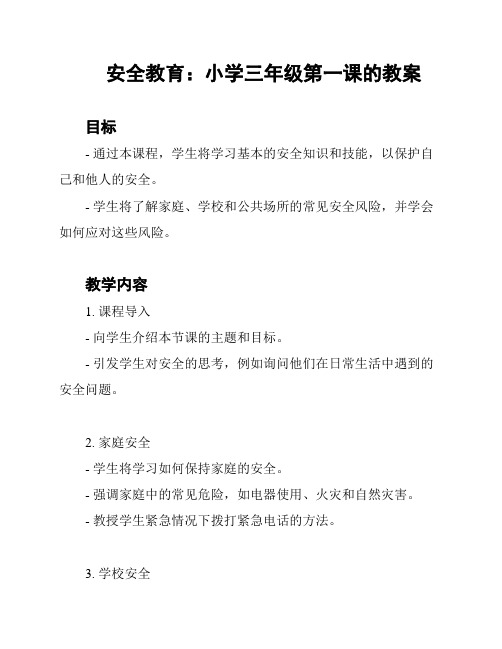 安全教育：小学三年级第一课的教案

目标

- 通过本课程，学生将学习基本的安全知识和技能，以保护自己和他人的安全。

- 学生将了解家庭、学校和公共场所的常见安全风险，并学会如何应对这些风险。

教学内容

1. 课程导入

- 向学生介绍本节课的主题和目标。

- 引发学生对安全的思考，例如询问他们在日常生活中遇到的安全问题。

2. 家庭安全

- 学生将学习如何保持家庭的安全。

- 强调家庭中的常见危险，如电器使用、火灾和自然灾害。

- 教授学生紧急情况下拨打紧急电话的方法。

3. 学校安全